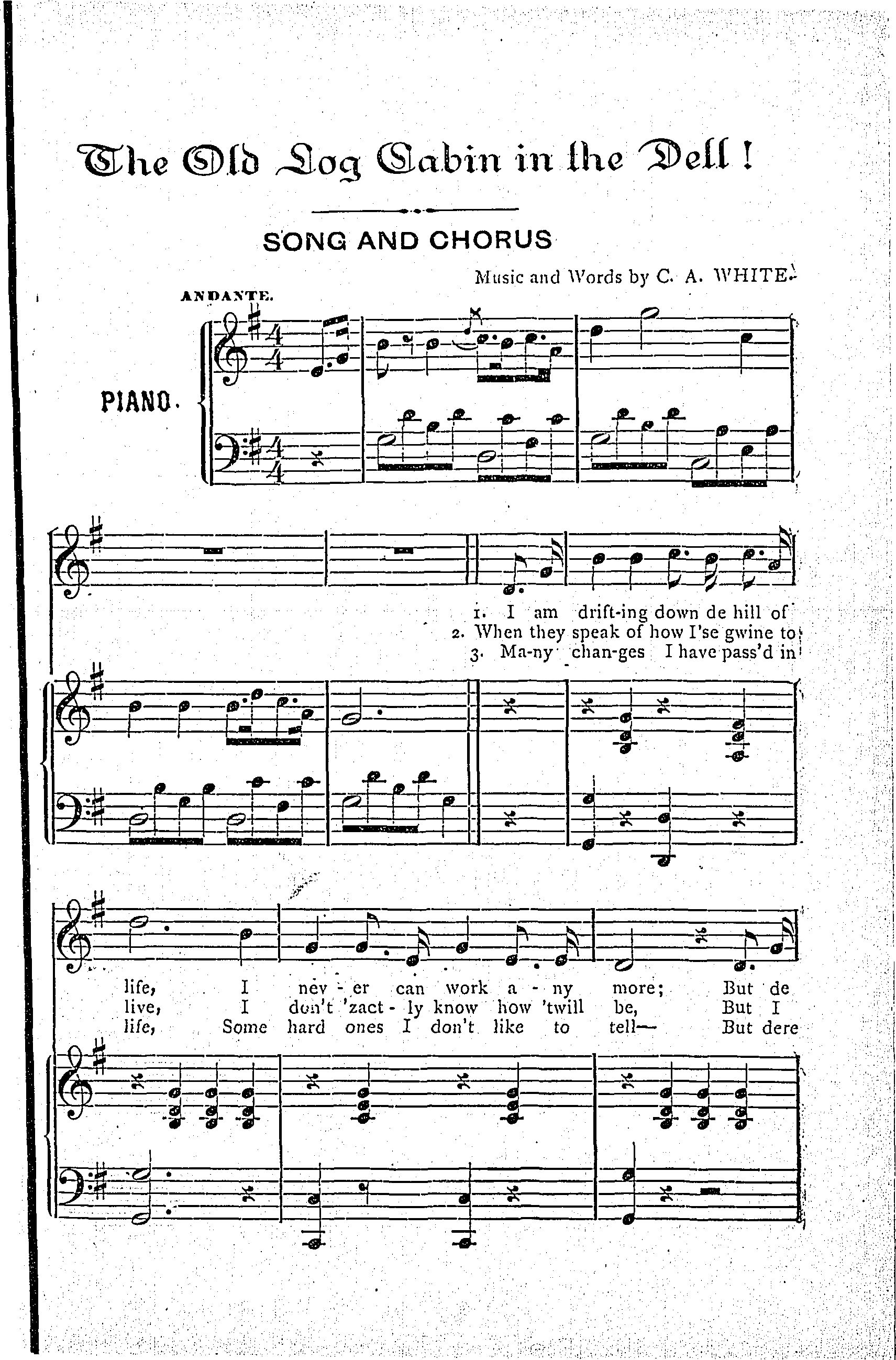 The Old Log Cabin in the Dell!

SONG AND CHORUS

Music and Words by C. A. WHITE.

ANDANTE.

PIANO.

1. I am drift-ing down de hill of
2. When they speak of how I'se gwine to
3. Ma-ny chan-ges I have pass'd in

life, I nev - er can work a - ny more; But de
live, I don't 'zact - ly know how 'twill be, But I
life, Some hard ones I don't like to tell— But dere